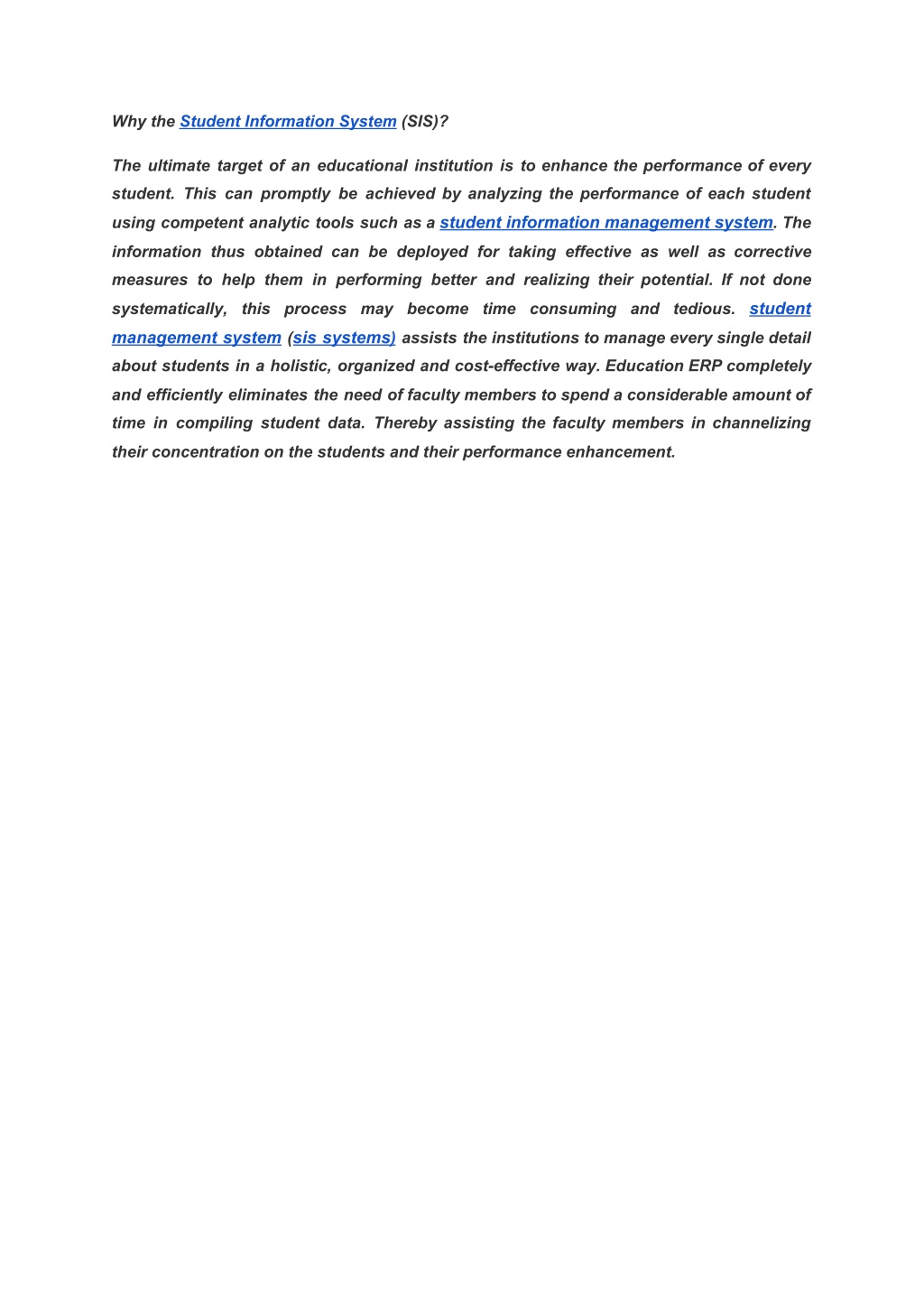 Why the Student Information System (SIS)?

The ultimate target of an educational institution is to enhance the performance of every student. This can promptly be achieved by analyzing the performance of each student using competent analytic tools such as a student information management system. The information thus obtained can be deployed for taking effective as well as corrective measures to help them in performing better and realizing their potential. If not done systematically, this process may become time consuming and tedious. student management system (sis systems) assists the institutions to manage every single detail about students in a holistic, organized and cost-effective way. Education ERP completely and efficiently eliminates the need of faculty members to spend a considerable amount of time in compiling student data. Thereby assisting the faculty members in channelizing their concentration on the students and their performance enhancement.